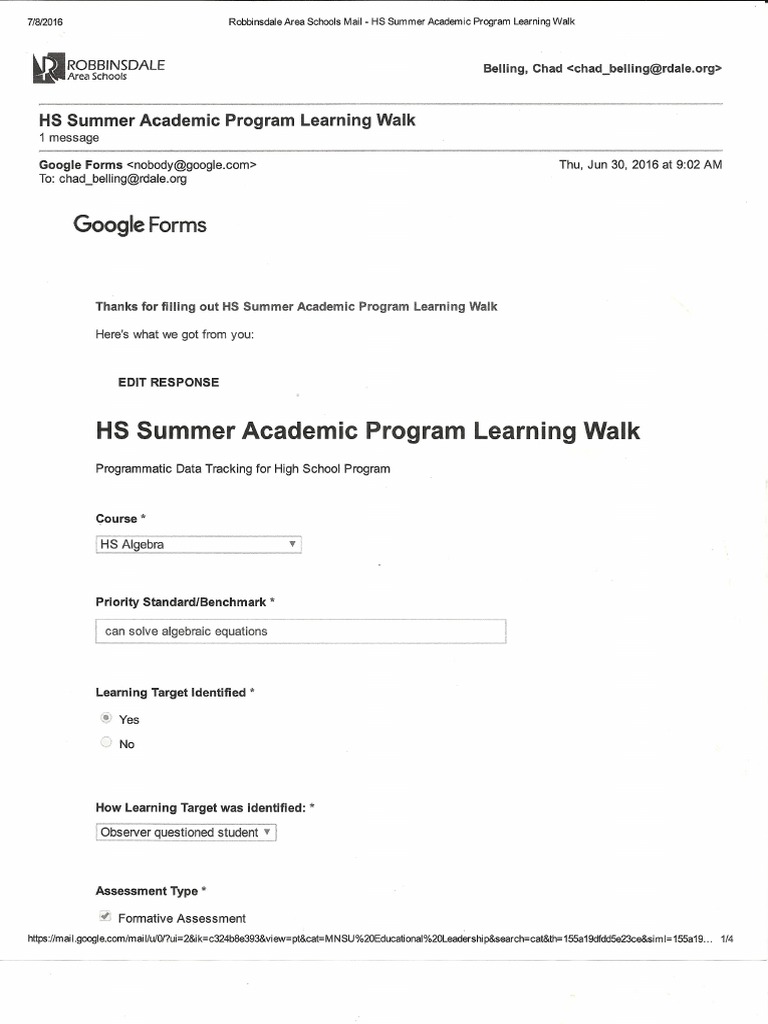 7/8/2016 Robbinsdale Area Schools Mail - HS Summer Academic Program Learning Walk

ROBBINSDALE
Area Schools

Belling, Chad <chad_belling@rdale.org>

HS Summer Academic Program Learning Walk
1 message

Google Forms <nobody@google.com> Thu, Jun 30, 2016 at 9:02 AM
To: chad_belling@rdale.org

Google Forms

Thanks for filling out HS Summer Academic Program Learning Walk

Here's what we got from you:

EDIT RESPONSE

HS Summer Academic Program Learning Walk

Programmatic Data Tracking for High School Program

Course *

HS Algebra

Priority Standard/Benchmark *

can solve algebraic equations

Learning Target Identified *

Yes

No

How Learning Target was identified: *

Observer questioned student

Assessment Type *

Formative Assessment

https://mail.google.com/mail/u/0/?ui=2&ik=c324b8e393&view=pt&cat=MNSU%20Educational%20Leadership&search=cat&th=155a19dfdd5e23ce&siml=155a19... 1/4